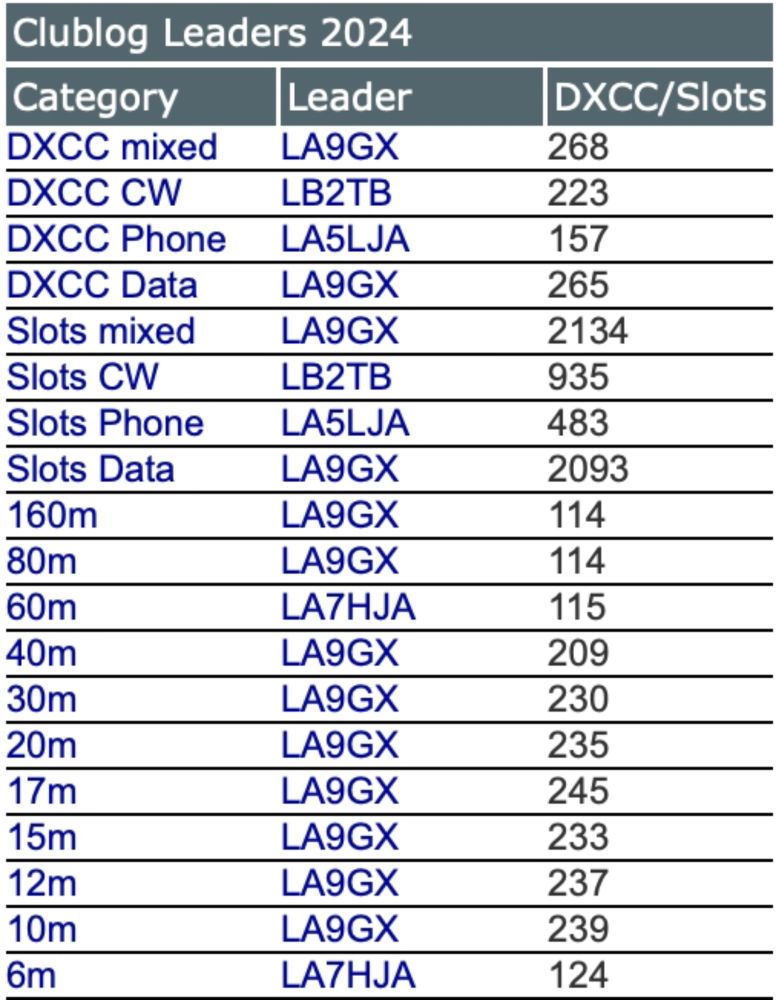 Clublog Leaders 2024

| Category | Leader | DXCC/Slots |
|---|---|---|
| DXCC mixed | LA9GX | 268 |
| DXCC CW | LB2TB | 223 |
| DXCC Phone | LA5LJA | 157 |
| DXCC Data | LA9GX | 265 |
| Slots mixed | LA9GX | 2134 |
| Slots CW | LB2TB | 935 |
| Slots Phone | LA5LJA | 483 |
| Slots Data | LA9GX | 2093 |
| 160m | LA9GX | 114 |
| 80m | LA9GX | 114 |
| 60m | LA7HJA | 115 |
| 40m | LA9GX | 209 |
| 30m | LA9GX | 230 |
| 20m | LA9GX | 235 |
| 17m | LA9GX | 245 |
| 15m | LA9GX | 233 |
| 12m | LA9GX | 237 |
| 10m | LA9GX | 239 |
| 6m | LA7HJA | 124 |